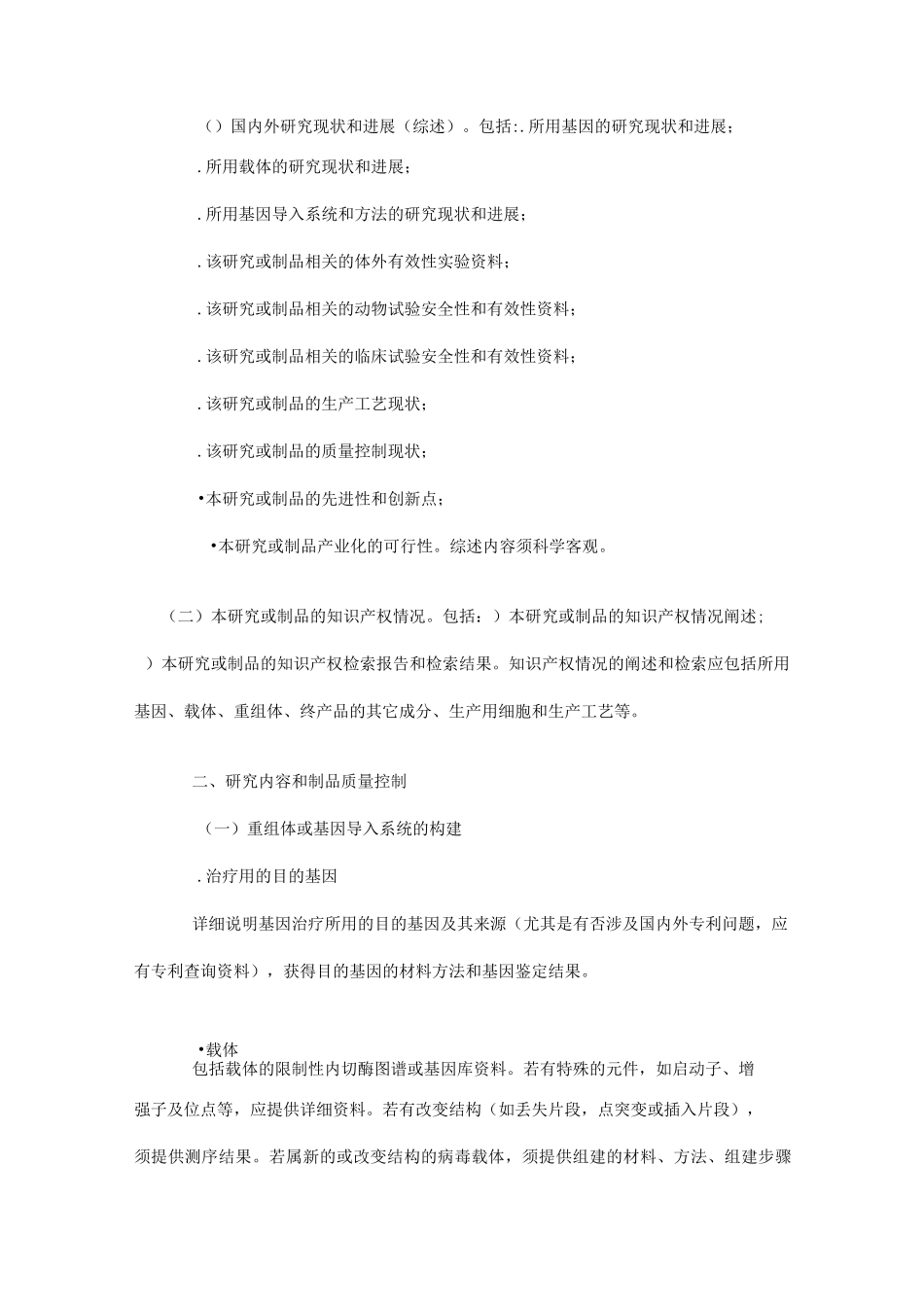 （）国内外研究现状和进展（综述）。包括:.所用基因的研究现状和进展；

.所用载体的研究现状和进展；

.所用基因导入系统和方法的研究现状和进展；

.该研究或制品相关的体外有效性实验资料；

.该研究或制品相关的动物试验安全性和有效性资料；

.该研究或制品相关的临床试验安全性和有效性资料；

.该研究或制品的生产工艺现状；

.该研究或制品的质量控制现状；

•本研究或制品的先进性和创新点；

•本研究或制品产业化的可行性。综述内容须科学客观。

（二）本研究或制品的知识产权情况。包括：）本研究或制品的知识产权情况阐述；）本研究或制品的知识产权检索报告和检索结果。知识产权情况的阐述和检索应包括所用基因、载体、重组体、终产品的其它成分、生产用细胞和生产工艺等。

二、研究内容和制品质量控制

（一）重组体或基因导入系统的构建

.治疗用的目的基因

详细说明基因治疗所用的目的基因及其来源（尤其是有否涉及国内外专利问题，应有专利查询资料），获得目的基因的材料方法和基因鉴定结果。

•载体
包括载体的限制性内切酶图谱或基因库资料。若有特殊的元件，如启动子、增强子及位点等，应提供详细资料。若有改变结构（如丢失片段，点突变或插入片段），须提供测序结果。若属新的或改变结构的病毒载体，须提供组建的材料、方法、组建步骤